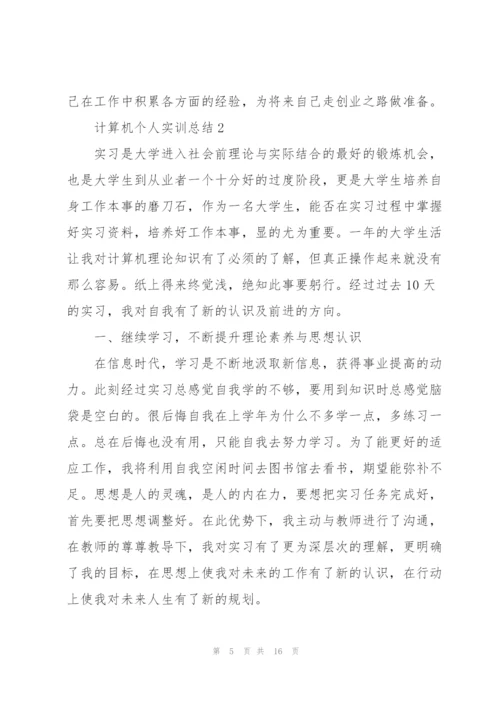 己在工作中积累各方面的经验，为将来自己走创业之路做准备。

计算机个人实训总结2

实习是大学进入社会前理论与实际结合的最好的锻炼机会，也是大学生到从业者一个十分好的过度阶段，更是大学生培养自身工作本事的磨刀石，作为一名大学生，能否在实习过程中掌握好实习资料，培养好工作本事，显的尤为重要。一年的大学生活让我对计算机理论知识有了必须的了解，但真正操作起来就没有那么容易。纸上得来终觉浅，绝知此事要躬行。经过过去10天的实习，我对自我有了新的认识及前进的方向。

一、继续学习，不断提升理论素养与思想认识

在信息时代，学习是不断地汲取新信息，获得事业提高的动力。此刻经过实习总感觉自我学的不够，要用到知识时总感觉脑袋是空白的。很后悔自我在上学年为什么不多学一点，多练习一点。总在后悔也没有用，只能自我去努力学习。为了能更好的适应工作，我将利用自我空闲时间去图书馆去看书，期望能弥补不足。思想是人的灵魂，是人的内在力，要想把实习任务完成好，首先要把思想调整好。在此优势下，我主动与教师进行了沟通，在教师的尊尊教导下，我对实习有了更为深层次的理解，更明确了我的目标，在思想上使我对未来的工作有了新的认识，在行动上使我对未来人生有了新的规划。

第 5 页 共 16 页